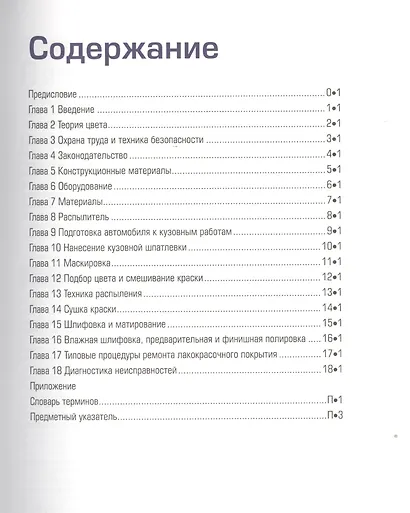 Содержание

Предисловие 0•1
Глава 1 Введение 1•1
Глава 2 Теория цвета 2•1
Глава 3 Охрана труда и техника безопасности 3•1
Глава 4 Законодательство 4•1
Глава 5 Конструкционные материалы 5•1
Глава 6 Оборудование 6•1
Глава 7 Материалы 7•1
Глава 8 Распылитель 8•1
Глава 9 Подготовка автомобиля к кузовным работам 9•1
Глава 10 Нанесение кузовной шпатлевки 10•1
Глава 11 Маскировка 11•1
Глава 12 Подбор цвета и смешивание краски 12•1
Глава 13 Техника распыления 13•1
Глава 14 Сушка краски 14•1
Глава 15 Шлифовка и матирование 15•1
Глава 16 Влажная шлифовка, предварительная и финишная полировка 16•1
Глава 17 Типовые процедуры ремонта лакокрасочного покрытия 17•1
Глава 18 Диагностика неисправностей 18•1
Приложение
Словарь терминов П•1
Предметный указатель П•3